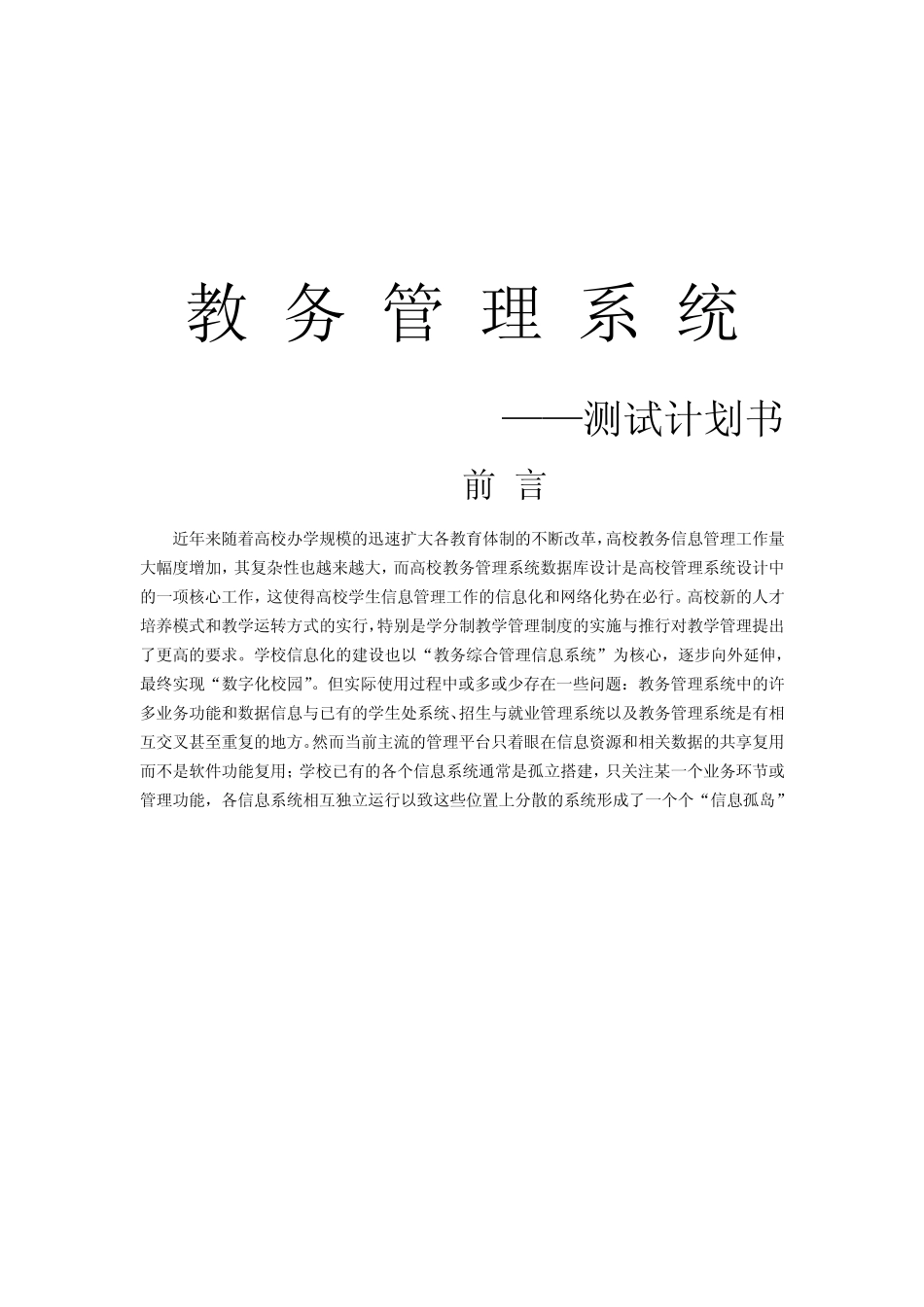 教务管理系统

——测试计划书

前言

近年来随着高校办学规模的迅速扩大各教育体制的不断改革,高校教务信息管理工作量大幅度增加，其复杂性也越来越大，而高校教务管理系统数据库设计是高校管理系统设计中的一项核心工作，这使得高校学生信息管理工作的信息化和网络化势在必行。高校新的人才培养模式和教学运转方式的实行,特别是学分制教学管理制度的实施与推行对教学管理提出了更高的要求。学校信息化的建设也以“教务综合管理信息系统”为核心，逐步向外延伸，最终实现“数字化校园”。但实际使用过程中或多或少存在一些问题：教务管理系统中的许多业务功能和数据信息与已有的学生处系统、招生与就业管理系统以及教务管理系统是有相互交叉甚至重复的地方。然而当前主流的管理平台只着眼在信息资源和相关数据的共享复用而不是软件功能复用；学校已有的各个信息系统通常是孤立搭建，只关注某一个业务环节或管理功能，各信息系统相互独立运行以致这些位置上分散的系统形成了一个个“信息孤岛”